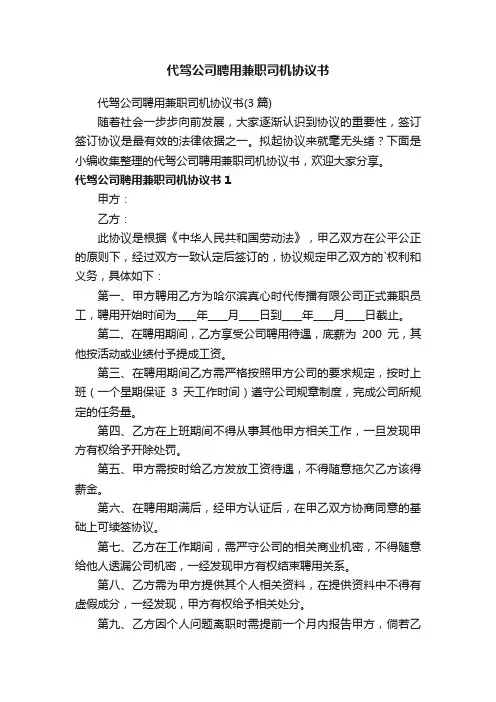 代驾公司聘用兼职司机协议书

代驾公司聘用兼职司机协议书(3 篇)

随着社会一步步向前发展，大家逐渐认识到协议的重要性，签订签订协议是最有效的法律依据之一。拟起协议来就毫无头绪？下面是小编收集整理的代驾公司聘用兼职司机协议书，欢迎大家分享。

代驾公司聘用兼职司机协议书 1

甲方：

乙方：

此协议是根据《中华人民共和国劳动法》，甲乙双方在公平公正的原则下，经过双方一致认定后签订的，协议规定甲乙双方的`权利和义务，具体如下：

第一、甲方聘用乙方为哈尔滨真心时代传播有限公司正式兼职员工，聘用开始时间为____年____月____日到____年____月____日截止。

第二、在聘用期间，乙方享受公司聘用待遇，底薪为 200 元，其他按活动或业绩付予提成工资。

第三、在聘用期间乙方需严格按照甲方公司的要求规定，按时上班（一个星期保证 3 天工作时间）遵守公司规章制度，完成公司所规定的任务量。

第四、乙方在上班期间不得从事其他甲方相关工作，一旦发现甲方有权给予开除处罚。

第五、甲方需按时给乙方发放工资待遇，不得随意拖欠乙方该得薪金。

第六、在聘用期满后，经甲方认证后，在甲乙双方协商同意的基础上可续签协议。

第七、乙方在工作期间，需严守公司的相关商业机密，不得随意给他人透漏公司机密，一经发现甲方有权结束聘用关系。

第八、乙方需为甲方提供其个人相关资料，在提供资料中不得有虚假成分，一经发现，甲方有权给予相关处分。

第九、乙方因个人问题离职时需提前一个月内报告甲方，倘若乙